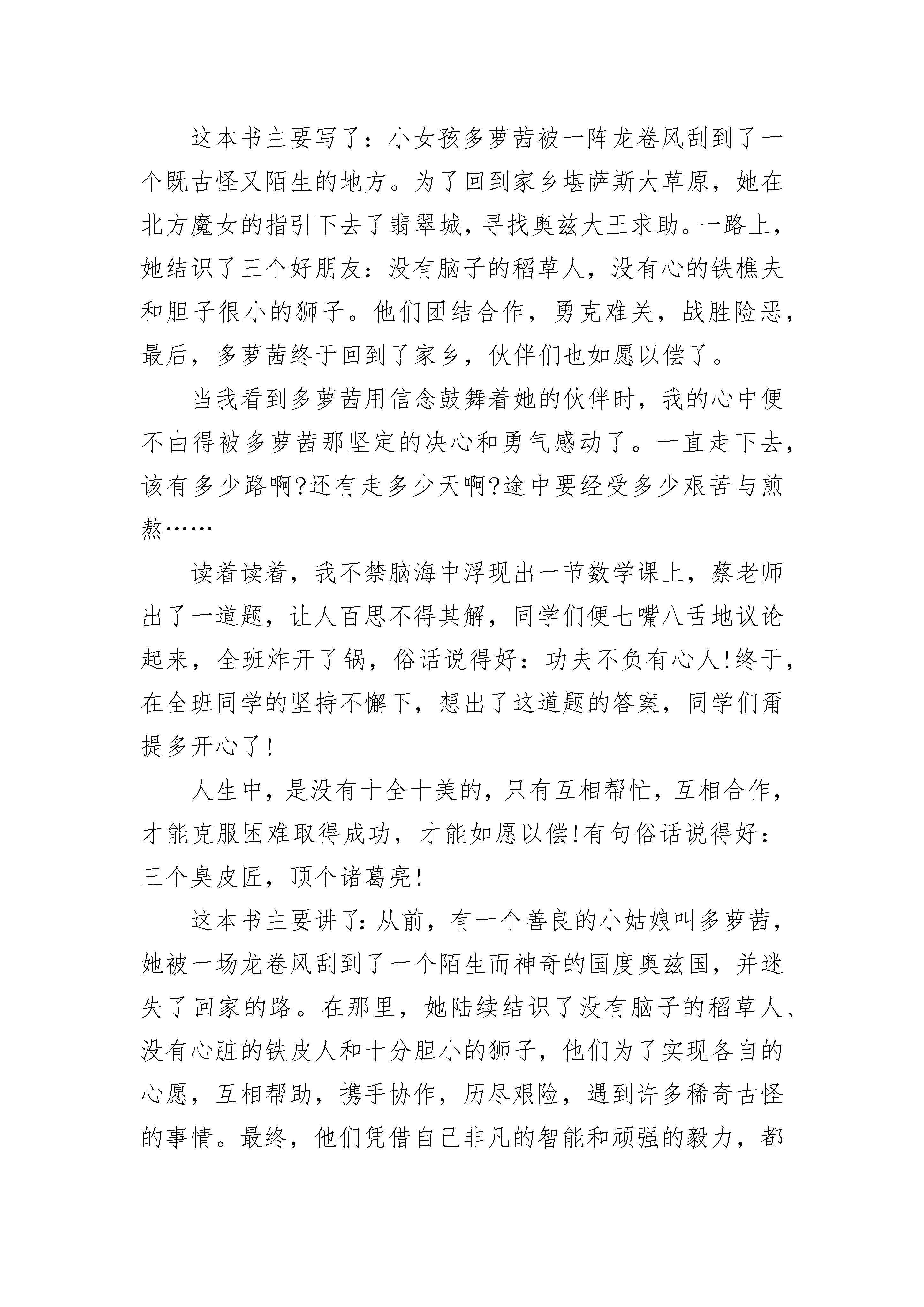 这本书主要写了：小女孩多萝茜被一阵龙卷风刮到了一个既古怪又陌生的地方。为了回到家乡堪萨斯大草原，她在北方魔女的指引下去了翡翠城，寻找奥兹大王求助。一路上，她结识了三个好朋友：没有脑子的稻草人，没有心的铁樵夫和胆子很小的狮子。他们团结合作，勇克难关，战胜险恶，最后，多萝茜终于回到了家乡，伙伴们也如愿以偿了。

当我看到多萝茜用信念鼓舞着她的伙伴时，我的心中便不由得被多萝茜那坚定的决心和勇气感动了。一直走下去，该有多少路啊?还有走多少天啊?途中要经受多少艰苦与煎熬……

读着读着，我不禁脑海中浮现出一节数学课上，蔡老师出了一道题，让人百思不得其解，同学们便七嘴八舌地议论起来，全班炸开了锅，俗话说得好：功夫不负有心人!终于，在全班同学的坚持不懈下，想出了这道题的答案，同学们甭提多开心了!

人生中，是没有十全十美的，只有互相帮忙，互相合作，才能克服困难取得成功，才能如愿以偿!有句俗话说得好：三个臭皮匠，顶个诸葛亮!

这本书主要讲了:从前，有一个善良的小姑娘叫多萝茜，她被一场龙卷风刮到了一个陌生而神奇的国度奥兹国，并迷失了回家的路。在那里，她陆续结识了没有脑子的稻草人、没有心脏的铁皮人和十分胆小的狮子，他们为了实现各自的心愿，互相帮助，携手协作，历尽艰险，遇到许多稀奇古怪的事情。最终，他们凭借自己非凡的智能和顽强的毅力，都